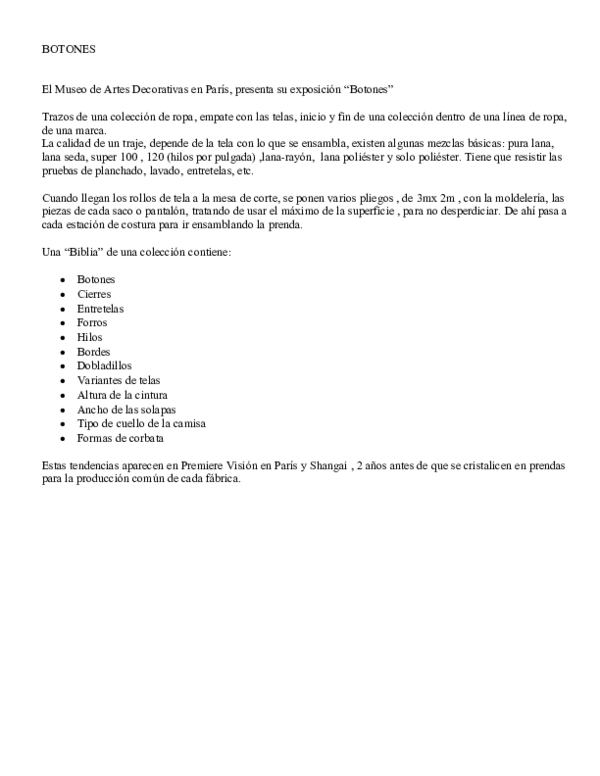 BOTONES

El Museo de Artes Decorativas en París, presenta su exposición “Botones”

Trazos de una colección de ropa, empate con las telas, inicio y fin de una colección dentro de una línea de ropa, de una marca.
La calidad de un traje, depende de la tela con lo que se ensambla, existen algunas mezclas básicas: pura lana, lana seda, super 100 , 120 (hilos por pulgada) ,lana-rayón, lana poliéster y solo poliéster. Tiene que resistir las pruebas de planchado, lavado, entretelas, etc.

Cuando llegan los rollos de tela a la mesa de corte, se ponen varios pliegos , de 3mx 2m , con la moldelería, las piezas de cada saco o pantalón, tratando de usar el máximo de la superficie , para no desperdiciar. De ahí pasa a cada estación de costura para ir ensamblando la prenda.

Una “Biblia” de una colección contiene:

- Botones
- Cierres
- Entretelas
- Forros
- Hilos
- Bordes
- Dobladillos
- Variantes de telas
- Altura de la cintura
- Ancho de las solapas
- Tipo de cuello de la camisa
- Formas de corbata

Estas tendencias aparecen en Premiere Visión en París y Shangai , 2 años antes de que se cristalicen en prendas para la producción común de cada fábrica.